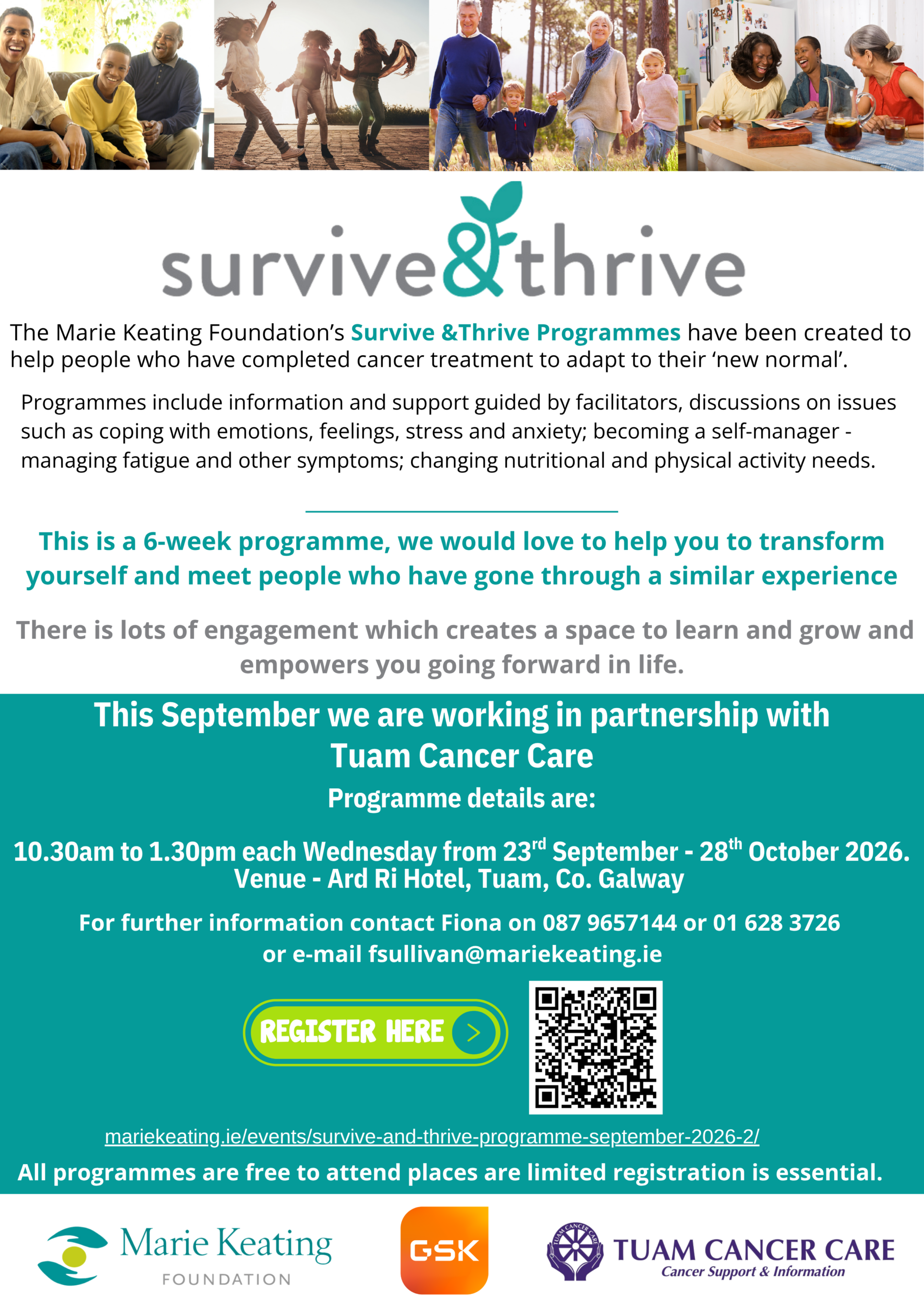 survive&thrive

The Marie Keating Foundation's Survive &Thrive Programmes have been created to help people who have completed cancer treatment to adapt to their 'new normal'.

Programmes include information and support guided by facilitators, discussions on issues such as coping with emotions, feelings, stress and anxiety; becoming a self-manager - managing fatigue and other symptoms; changing nutritional and physical activity needs.

This is a 6-week programme, we would love to help you to transform yourself and meet people who have gone through a similar experience

There is lots of engagement which creates a space to learn and grow and empowers you going forward in life.

This September we are working in partnership with Tuam Cancer Care

Programme details are:

10.30am to 1.30pm each Wednesday from 23$^{rd}$ September - 28$^{th}$ October 2026.
Venue - Ard Ri Hotel, Tuam, Co. Galway

For further information contact Fiona on 087 9657144 or 01 628 3726 or e-mail fsullivan@mariekeating.ie

REGISTER HERE

mariekeating.ie/events/survive-and-thrive-programme-september-2026-2/

All programmes are free to attend places are limited registration is essential.

Marie Keating FOUNDATION

GSK

TUAM CANCER CARE
TUAM CANCER CARE
Cancer Support & Information